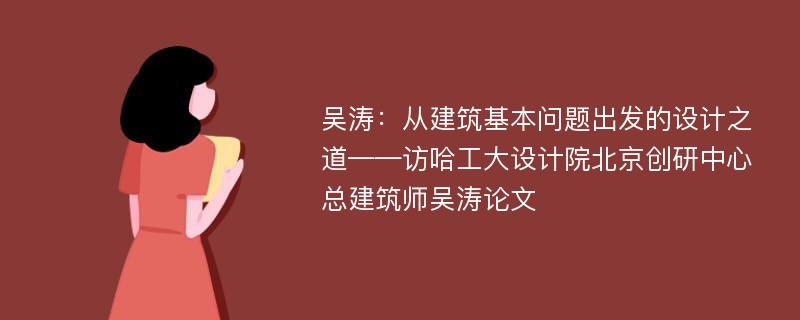 吴涛：从建筑基本问题出发的设计之道——访哈工大设计院北京创研中心总建筑师吴涛论文